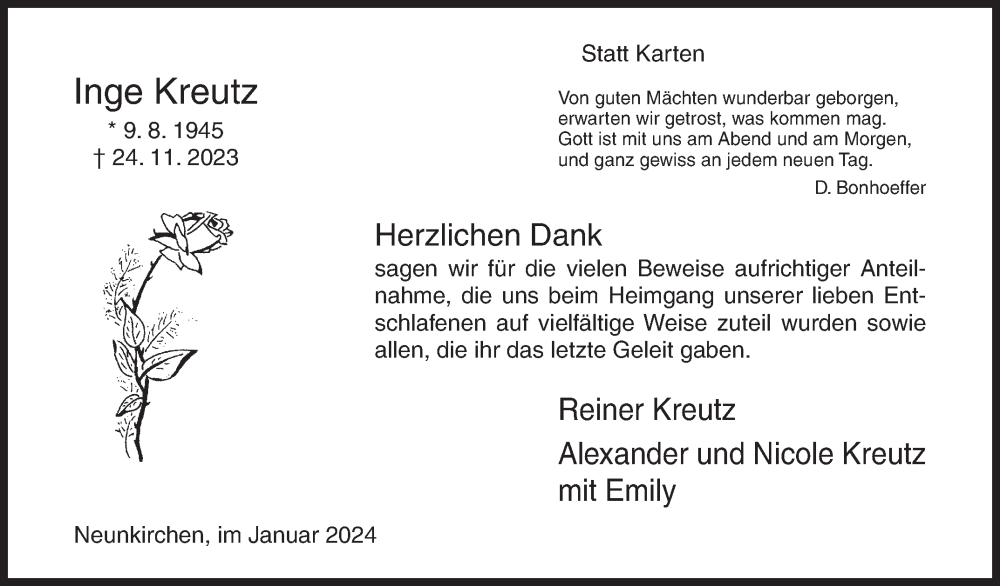 Statt Karten

Inge Kreutz
* 9. 8. 1945
† 24. 11. 2023

Von guten Mächten wunderbar geborgen,
erwarten wir getrost, was kommen mag.
Gott ist mit uns am Abend und am Morgen,
und ganz gewiss an jedem neuen Tag.
D. Bonhoeffer

Herzlichen Dank
sagen wir für die vielen Beweise aufrichtiger Anteilnahme, die uns beim Heimgang unserer lieben Entschlafenen auf vielfältige Weise zuteil wurden sowie allen, die ihr das letzte Geleit gaben.

Reiner Kreutz

Alexander und Nicole Kreutz
mit Emily

Neunkirchen, im Januar 2024